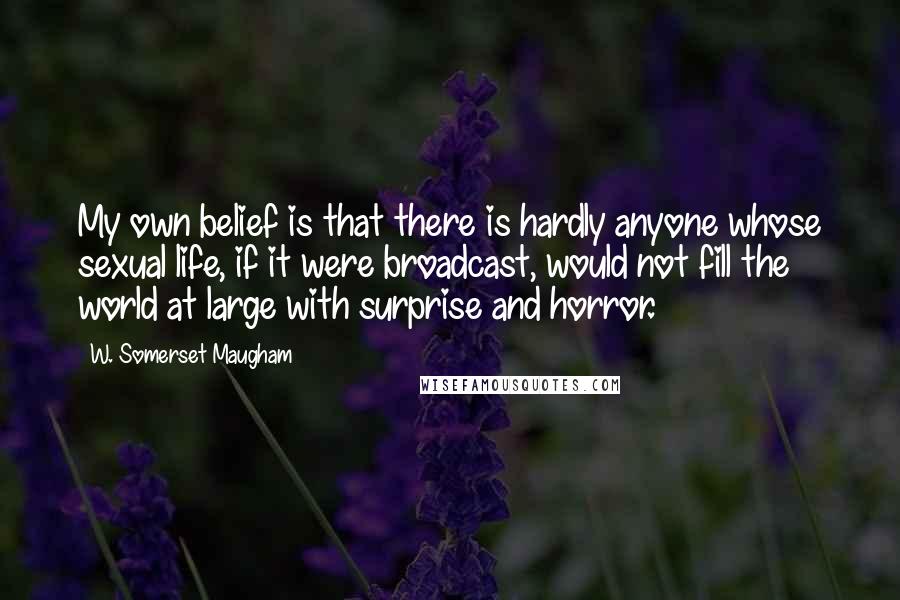 My own belief is that there is hardly anyone whose sexual life, if it were broadcast, would not fill the world at large with surprise and horror.

W. Somerset Maugham

WISEFAMOUSQUOTES.COM